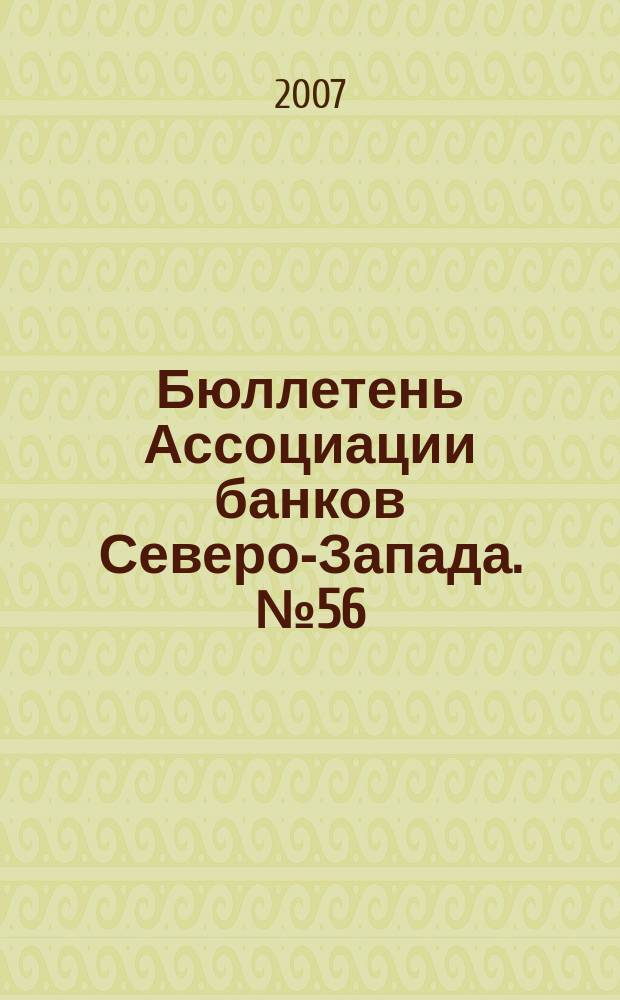 2007

Бюллетень Ассоциации банков Северо-Запада. №56